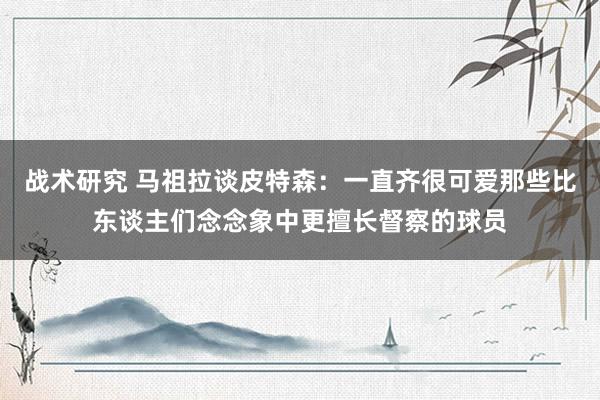 战术研究 马祖拉谈皮特森：一直齐很可爱那些比东谈主们念念象中更擅长督察的球员